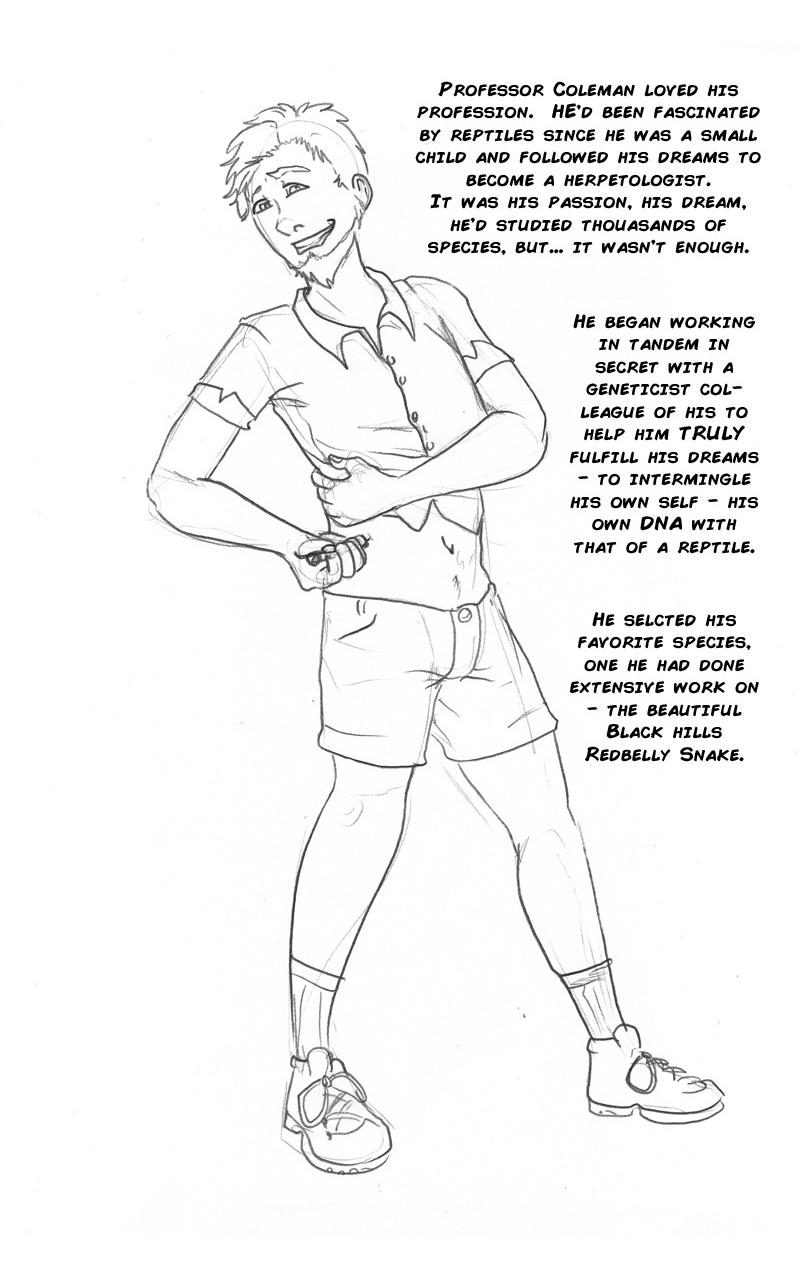 Professor Coleman loved his profession. HE'd been fascinated by reptiles since he was a small child and followed his dreams to become a herpetologist. It was his passion, his dream, he'd studied thouasands of species, but... it wasn't enough.

He began working in tandem in secret with a geneticist colleague of his to help him TRULY fulfill his dreams - to intermingle his own self - his own DNA with that of a reptile.

He selcted his favorite species, one he had done extensive work on - the beautiful Black hills Redbelly Snake.